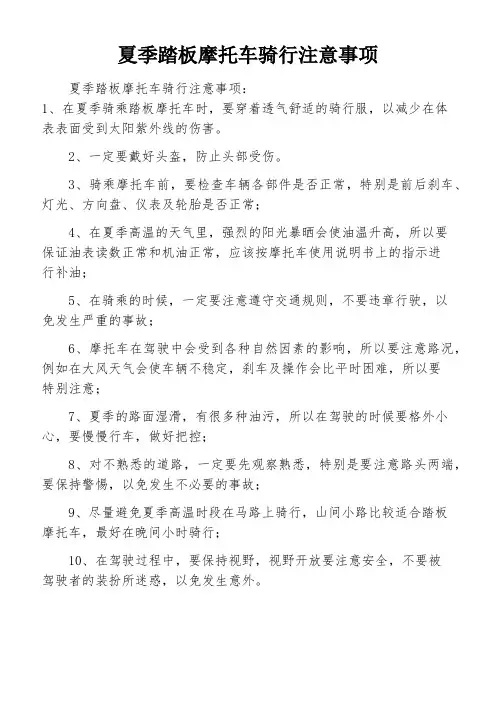 夏季踏板摩托车骑行注意事项

夏季踏板摩托车骑行注意事项：

1、在夏季骑乘踏板摩托车时，要穿着透气舒适的骑行服，以减少在体表表面受到太阳紫外线的伤害。

2、一定要戴好头盔，防止头部受伤。

3、骑乘摩托车前，要检查车辆各部件是否正常，特别是前后刹车、灯光、方向盘、仪表及轮胎是否正常；

4、在夏季高温的天气里，强烈的阳光暴晒会使油温升高，所以要保证油表读数正常和机油正常，应该按摩托车使用说明书上的指示进行补油；

5、在骑乘的时候，一定要注意遵守交通规则，不要违章行驶，以免发生严重的事故；

6、摩托车在驾驶中会受到各种自然因素的影响，所以要注意路况，例如在大风天气会使车辆不稳定，刹车及操作会比平时困难，所以要特别注意；

7、夏季的路面湿滑，有很多种油污，所以在驾驶的时候要格外小心，要慢慢行车，做好把控；

8、对不熟悉的道路，一定要先观察熟悉，特别是要注意路头两端，要保持警惕，以免发生不必要的事故；

9、尽量避免夏季高温时段在马路上骑行，山间小路比较适合踏板摩托车，最好在晚间小时骑行；

10、在驾驶过程中，要保持视野，视野开放要注意安全，不要被驾驶者的装扮所迷惑，以免发生意外。